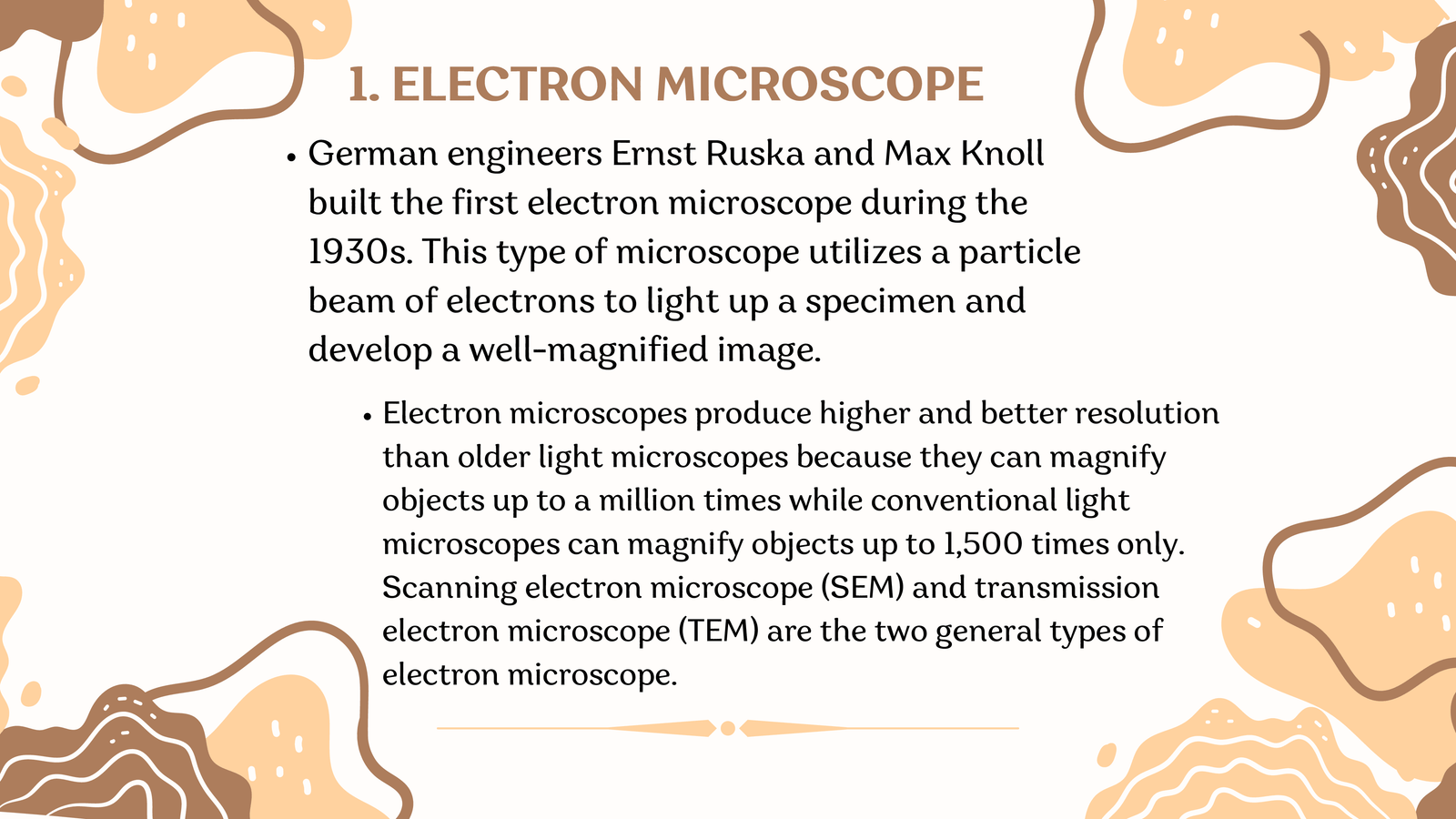 1. ELECTRON MICROSCOPE

• German engineers Ernst Ruska and Max Knoll built the first electron microscope during the 1930s. This type of microscope utilizes a particle beam of electrons to light up a specimen and develop a well-magnified image.

• Electron microscopes produce higher and better resolution than older light microscopes because they can magnify objects up to a million times while conventional light microscopes can magnify objects up to 1,500 times only. Scanning electron microscope (SEM) and transmission electron microscope (TEM) are the two general types of electron microscope.